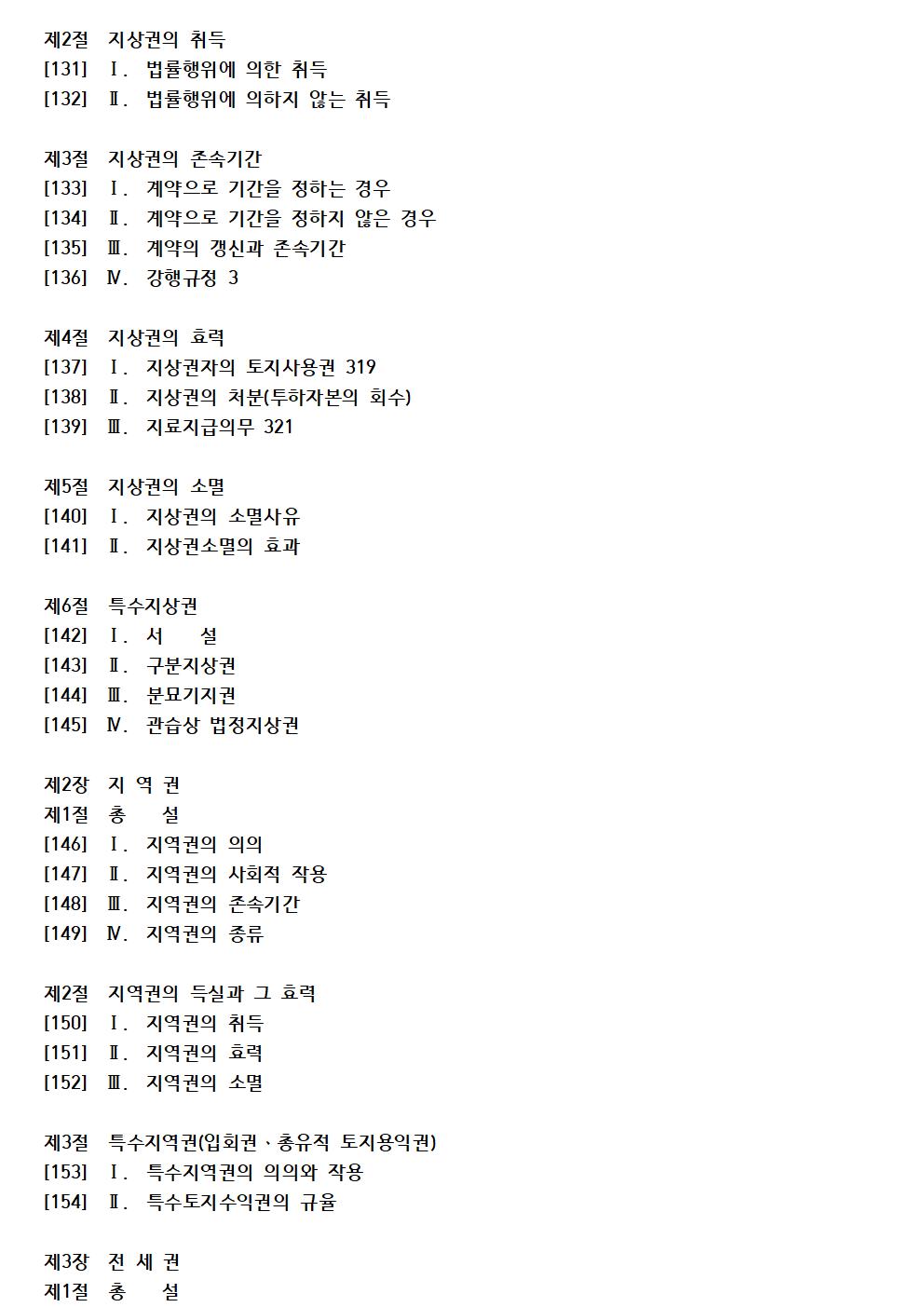 제2절 지상권의 취득
[131] Ⅰ. 법률행위에 의한 취득
[132] Ⅱ. 법률행위에 의하지 않는 취득

제3절 지상권의 존속기간
[133] Ⅰ. 계약으로 기간을 정하는 경우
[134] Ⅱ. 계약으로 기간을 정하지 않은 경우
[135] Ⅲ. 계약의 갱신과 존속기간
[136] Ⅳ. 강행규정 3

제4절 지상권의 효력
[137] Ⅰ. 지상권자의 토지사용권 319
[138] Ⅱ. 지상권의 처분(투하자본의 회수)
[139] Ⅲ. 지료지급의무 321

제5절 지상권의 소멸
[140] Ⅰ. 지상권의 소멸사유
[141] Ⅱ. 지상권소멸의 효과

제6절 특수지상권
[142] Ⅰ. 서 설
[143] Ⅱ. 구분지상권
[144] Ⅲ. 분묘기지권
[145] Ⅳ. 관습상 법정지상권

제2장 지 역 권
제1절 총 설
[146] Ⅰ. 지역권의 의의
[147] Ⅱ. 지역권의 사회적 작용
[148] Ⅲ. 지역권의 존속기간
[149] Ⅳ. 지역권의 종류

제2절 지역권의 득실과 그 효력
[150] Ⅰ. 지역권의 취득
[151] Ⅱ. 지역권의 효력
[152] Ⅲ. 지역권의 소멸

제3절 특수지역권(입회권ㆍ총유적 토지용익권)
[153] Ⅰ. 특수지역권의 의의와 작용
[154] Ⅱ. 특수토지수익권의 규율

제3장 전 세 권
제1절 총 설